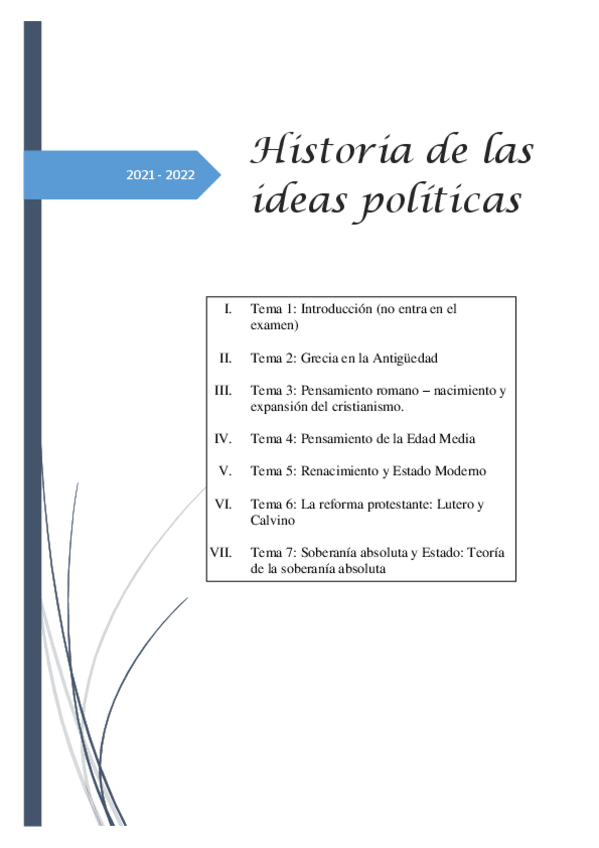 2021 - 2022

Historia de las ideas políticas

I. Tema 1: Introducción (no entra en el examen)

II. Tema 2: Grecia en la Antigüedad

III. Tema 3: Pensamiento romano – nacimiento y expansión del cristianismo.

IV. Tema 4: Pensamiento de la Edad Media

V. Tema 5: Renacimiento y Estado Moderno

VI. Tema 6: La reforma protestante: Lutero y Calvino

VII. Tema 7: Soberanía absoluta y Estado: Teoría de la soberanía absoluta